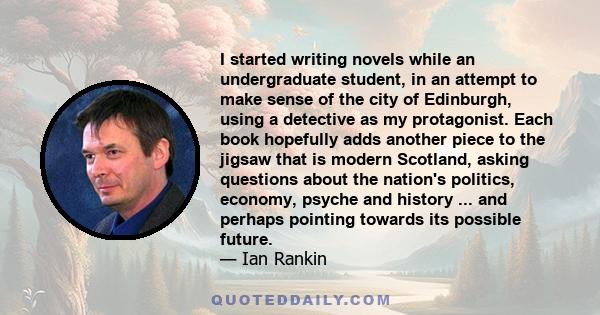 I started writing novels while an undergraduate student, in an attempt to make sense of the city of Edinburgh, using a detective as my protagonist. Each book hopefully adds another piece to the jigsaw that is modern Scotland, asking questions about the nation's politics, economy, psyche and history ... and perhaps pointing towards its possible future.
— Ian Rankin

QUOTEDDAILY.COM